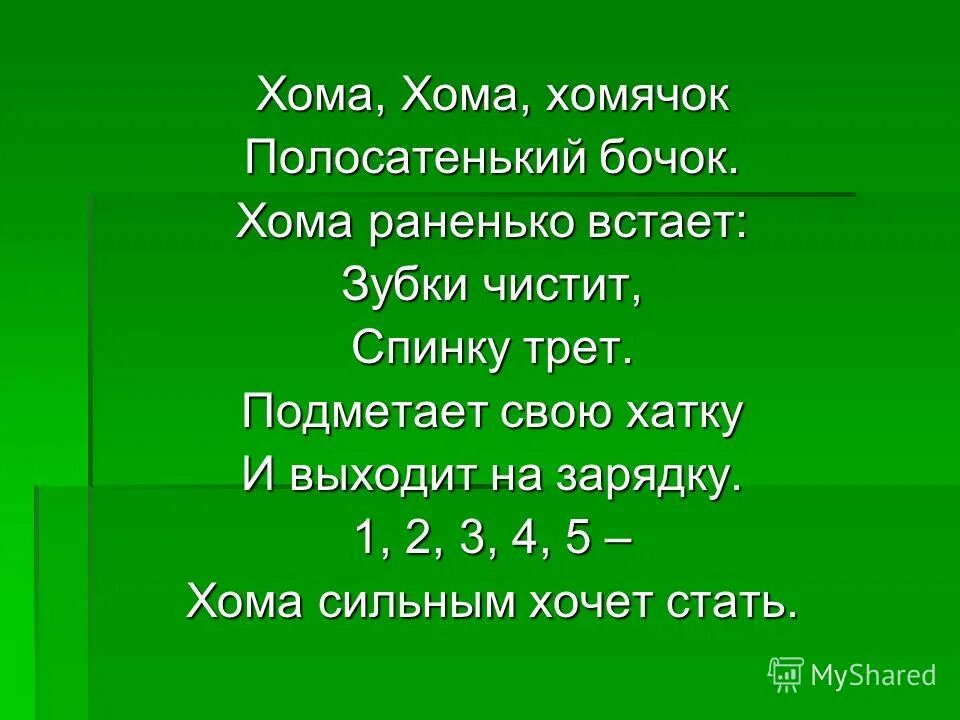 Хома, Хома, хомячок
Полосатенький бочок.
Хома раненько встает:
Зубки чистит,
Спинку трет.
Подметает свою хатку
И выходит на зарядку.
1, 2, 3, 4, 5 –
Хома сильным хочет стать.

MyShared